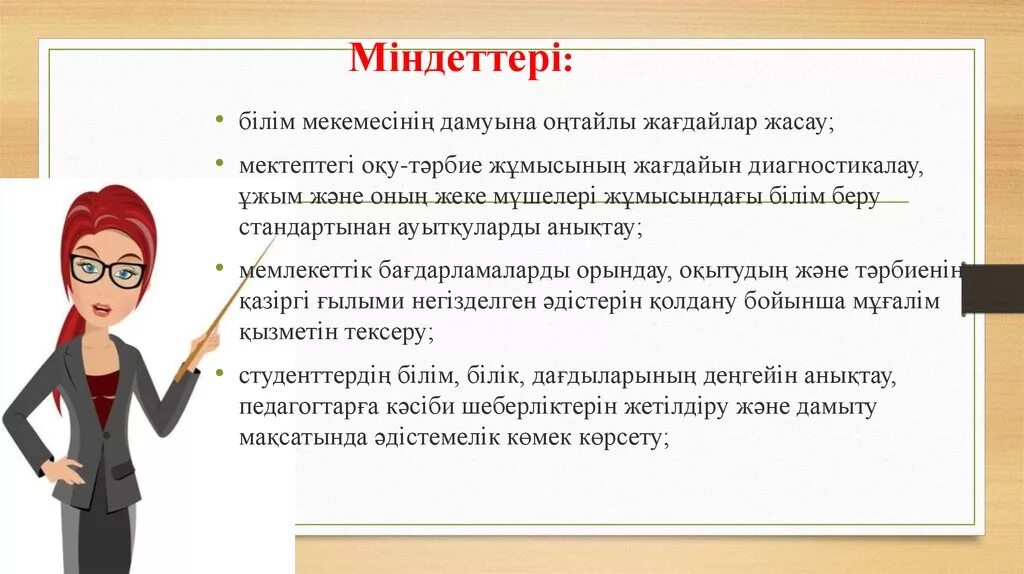 Міндеттері:

• білім мекемесінің дамуына оңтайлы жағдайлар жасау;

• мектептегі оқу-тәрбие жұмысының жағдайын диагностикалау, ұжым және оның жеке мүшелері жұмысындағы білім беру стандартынан ауытқуларды анықтау;

• мемлекеттік бағдарламаларды орындау, оқытудың және тәрбиенің қазіргі ғылыми негізделген әдістерін қолдану бойынша мұғалім қызметін тексеру;

• студенттердің білім, білік, дағдыларының деңгейін анықтау, педагогтарға кәсіби шеберліктерін жетілдіру және дамыту мақсатында әдістемелік көмек көрсету;